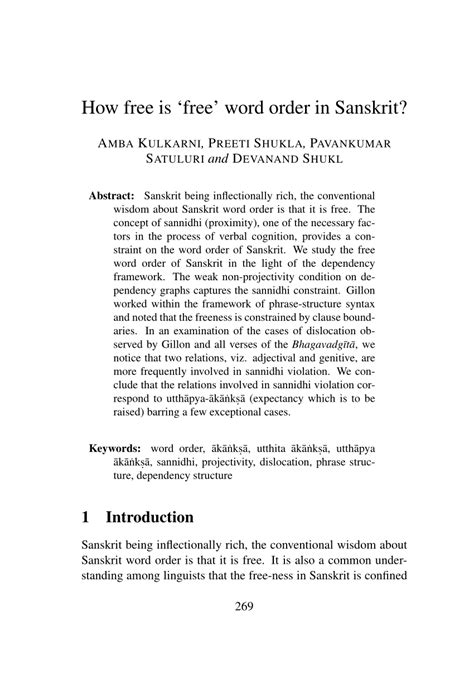 How free is ‘free’ word order in Sanskrit?

AMBA KULKARNI, PREETI SHUKLA, PAVANKUMAR SATULURI and DEVANAND SHUKL

Abstract: Sanskrit being inflectionally rich, the conventional wisdom about Sanskrit word order is that it is free. The concept of sannidhi (proximity), one of the necessary factors in the process of verbal cognition, provides a constraint on the word order of Sanskrit. We study the free word order of Sanskrit in the light of the dependency framework. The weak non-projectivity condition on dependency graphs captures the sannidhi constraint. Gillon worked within the framework of phrase-structure syntax and noted that the freeness is constrained by clause boundaries. In an examination of the cases of dislocation observed by Gillon and all verses of the Bhagavadgītā, we notice that two relations, viz. adjectival and genitive, are more frequently involved in sannidhi violation. We conclude that the relations involved in sannidhi violation correspond to utthāpya-ākāṅkṣā (expectancy which is to be raised) barring a few exceptional cases.

Keywords: word order, ākāṅkṣā, utthita ākāṅkṣā, utthāpya ākāṅkṣā, sannidhi, projectivity, dislocation, phrase structure, dependency structure

1 Introduction

Sanskrit being inflectionally rich, the conventional wisdom about Sanskrit word order is that it is free. It is also a common understanding among linguists that the free-ness in Sanskrit is confined

269